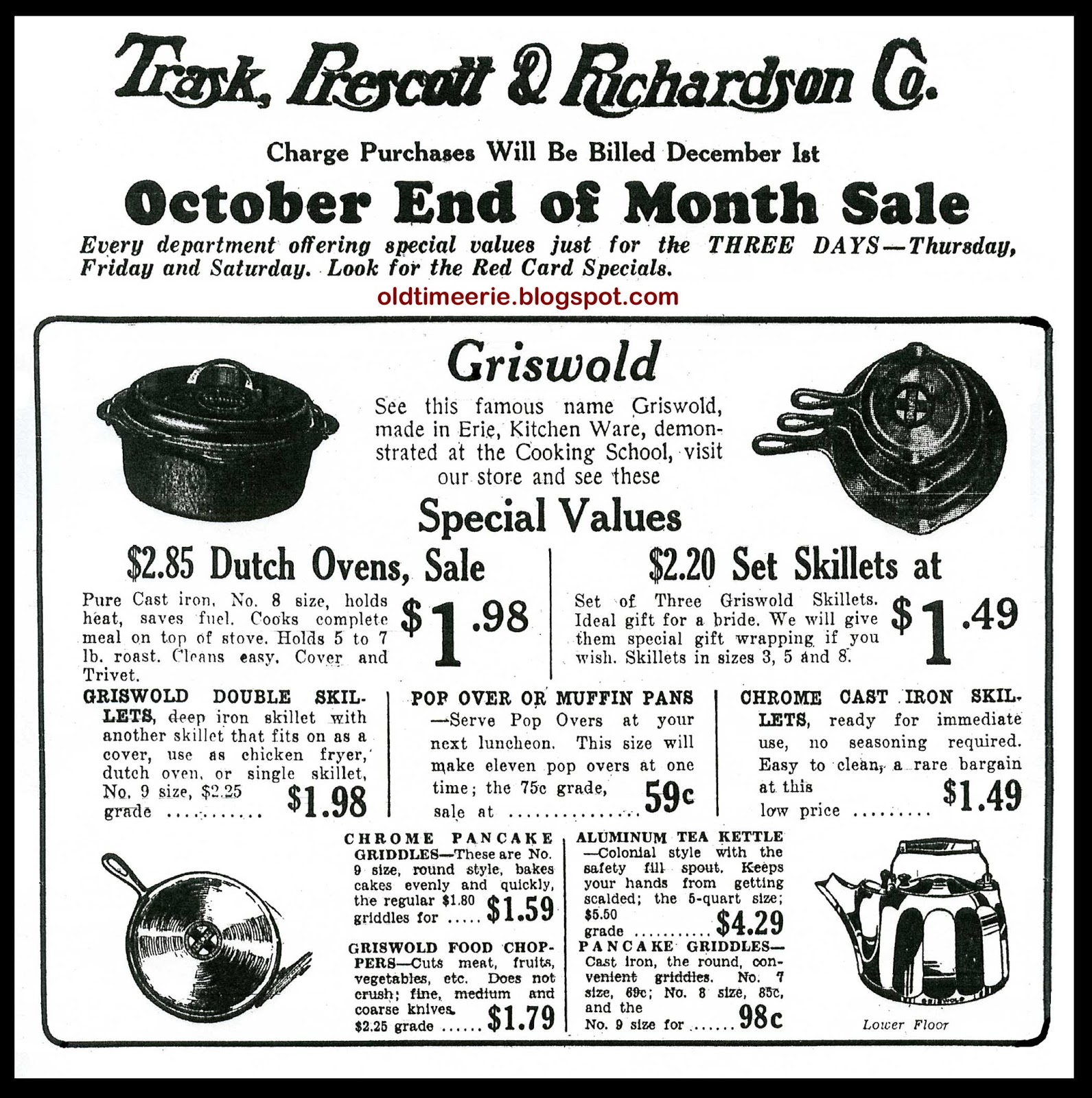 Trask, Prescott & Richardson Co.

Charge Purchases Will Be Billed December 1st

October End of Month Sale

Every department offering special values just for the THREE DAYS—Thursday, Friday and Saturday. Look for the Red Card Specials.

oldtimeerie.blogspot.com

Griswold

See this famous name Griswold, made in Erie, Kitchen Ware, demonstrated at the Cooking School, visit our store and see these

Special Values

$2.85 Dutch Ovens, Sale

Pure Cast iron, No. 8 size, holds heat, saves fuel. Cooks complete meal on top of stove. Holds 5 to 7 lb. roast. Cleans easy. Cover and Trivet.

$1.98

$2.20 Set Skillets at

Set of Three Griswold Skillets. Ideal gift for a bride. We will give them special gift wrapping if you wish. Skillets in sizes 3, 5 and 8.

$1.49

GRISWOLD DOUBLE SKILLETS, deep iron skillet with another skillet that fits on as a cover, use as chicken fryer, dutch oven, or single skillet, No. 9 size, $2.25 grade $1.98

POP OVER OR MUFFIN PANS —Serve Pop Overs at your next luncheon. This size will make eleven pop overs at one time; the 75c grade, sale at 59c

CHROME CAST IRON SKILLETS, ready for immediate use, no seasoning required. Easy to clean, a rare bargain at this low price $1.49

CHROME PANCAKE GRIDDLES—These are No. 9 size, round style, bakes cakes evenly and quickly, the regular $1.80 griddles for $1.59

GRISWOLD FOOD CHOPPERS—Cuts meat, fruits, vegetables, etc. Does not crush; fine, medium and coarse knives. $2.25 grade $1.79

ALUMINUM TEA KETTLE —Colonial style with the safety fill spout. Keeps your hands from getting scalded; the 5-quart size; $5.50 grade $4.29

PANCAKE GRIDDLES— Cast iron, the round, convenient griddles. No. 7 size, 69c; No. 8 size, 85c, and the No. 9 size for 98c

Lower Floor